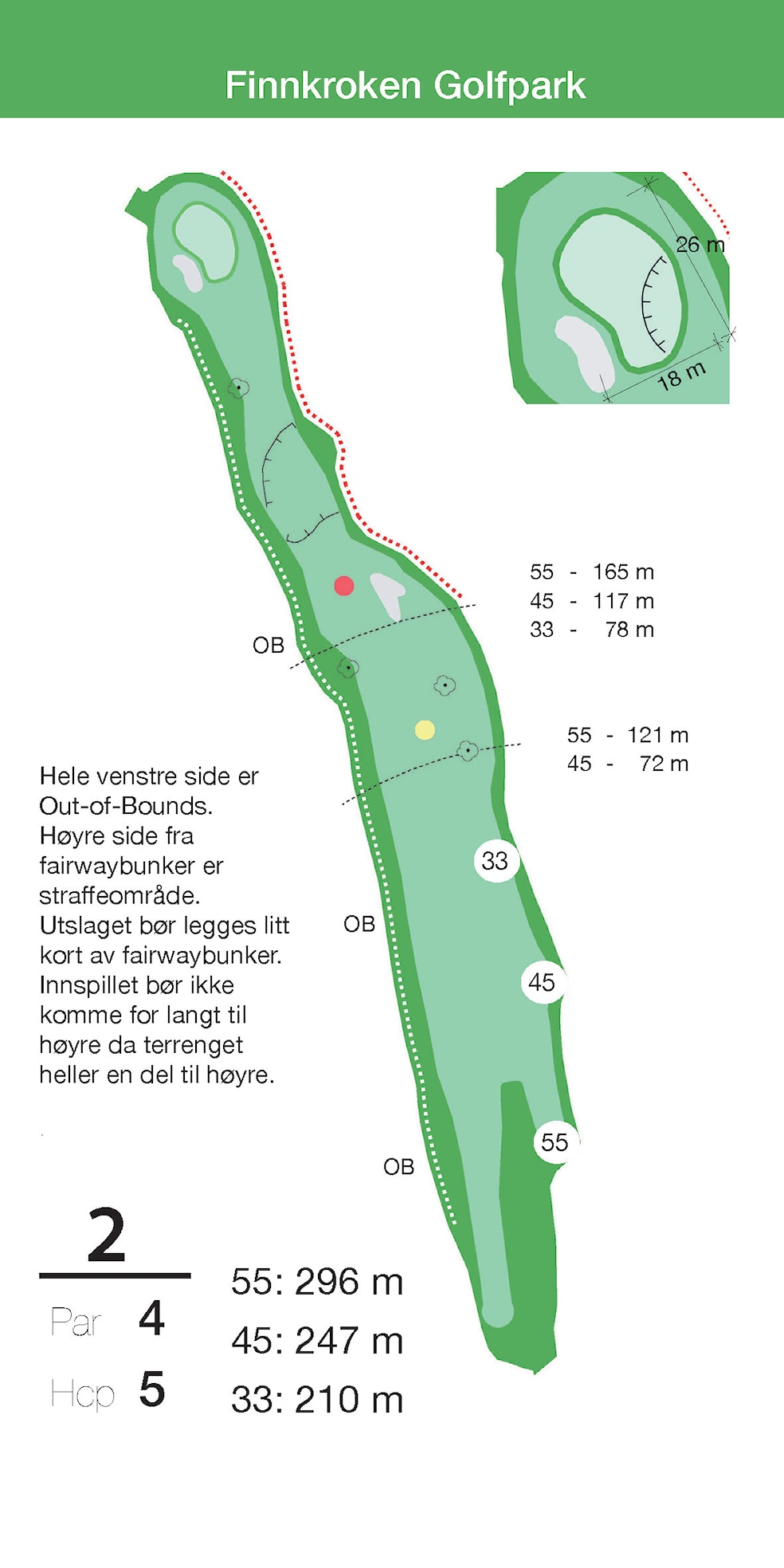 Finnkroken Golfpark

26 m

18 m

55 - 165 m
45 - 117 m
33 - 78 m

OB

55 - 121 m
45 - 72 m

Hele venstre side er Out-of-Bounds. Høyre side fra fairwaybunker er straffeområde. Utslaget bør legges litt kort av fairwaybunker. Innspillet bør ikke komme for langt til høyre da terrenget heller en del til høyre.

33

OB

45

55

OB

2

Par 4

Hcp 5

55: 296 m
45: 247 m
33: 210 m